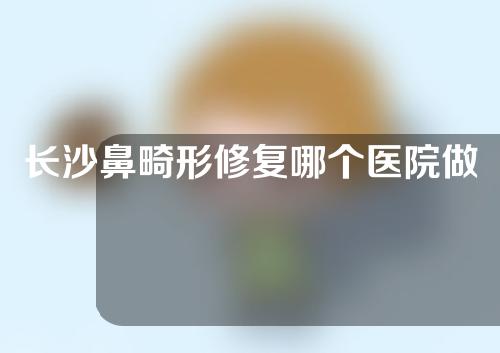 长沙鼻畸形修复哪个医院做